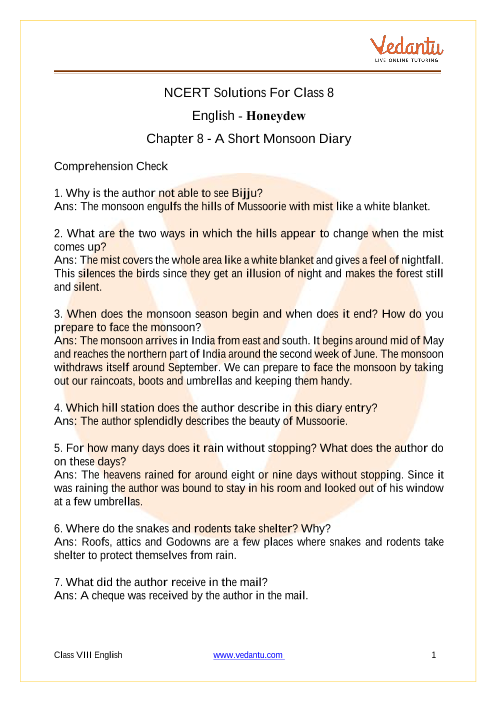 Vedantu
LIVE ONLINE TUTORING

NCERT Solutions For Class 8

English - Honeydew

Chapter 8 - A Short Monsoon Diary

Comprehension Check

1. Why is the author not able to see Bijju?
Ans: The monsoon engulfs the hills of Mussoorie with mist like a white blanket.

2. What are the two ways in which the hills appear to change when the mist comes up?
Ans: The mist covers the whole area like a white blanket and gives a feel of nightfall. This silences the birds since they get an illusion of night and makes the forest still and silent.

3. When does the monsoon season begin and when does it end? How do you prepare to face the monsoon?
Ans: The monsoon arrives in India from east and south. It begins around mid of May and reaches the northern part of India around the second week of June. The monsoon withdraws itself around September. We can prepare to face the monsoon by taking out our raincoats, boots and umbrellas and keeping them handy.

4. Which hill station does the author describe in this diary entry?
Ans: The author splendidly describes the beauty of Mussoorie.

5. For how many days does it rain without stopping? What does the author do on these days?
Ans: The heavens rained for around eight or nine days without stopping. Since it was raining the author was bound to stay in his room and looked out of his window at a few umbrellas.

6. Where do the snakes and rodents take shelter? Why?
Ans: Roofs, attics and Godowns are a few places where snakes and rodents take shelter to protect themselves from rain.

7. What did the author receive in the mail?
Ans: A cheque was received by the author in the mail.

Class VIII English www.vedantu.com 1